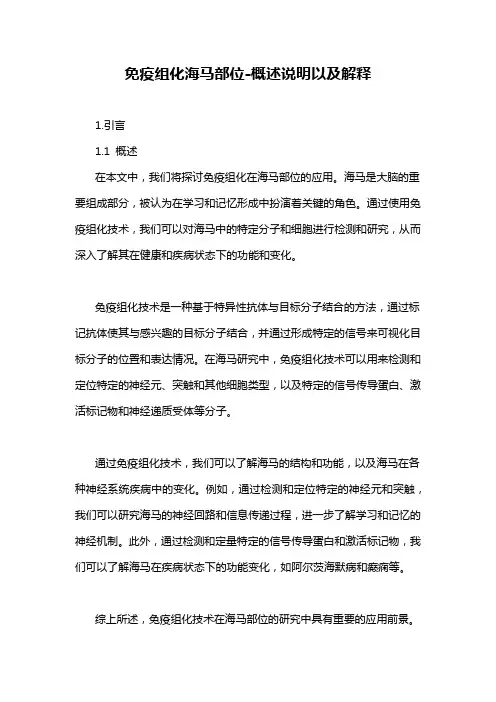 免疫组化海马部位-概述说明以及解释

1.引言

1.1 概述

在本文中，我们将探讨免疫组化在海马部位的应用。海马是大脑的重要组成部分，被认为在学习和记忆形成中扮演着关键的角色。通过使用免疫组化技术，我们可以对海马中的特定分子和细胞进行检测和研究，从而深入了解其在健康和疾病状态下的功能和变化。

免疫组化技术是一种基于特异性抗体与目标分子结合的方法，通过标记抗体使其与感兴趣的目标分子结合，并通过形成特定的信号来可视化目标分子的位置和表达情况。在海马研究中，免疫组化技术可以用来检测和定位特定的神经元、突触和其他细胞类型，以及特定的信号传导蛋白、激活标记物和神经递质受体等分子。

通过免疫组化技术，我们可以了解海马的结构和功能，以及海马在各种神经系统疾病中的变化。例如，通过检测和定位特定的神经元和突触，我们可以研究海马的神经回路和信息传递过程，进一步了解学习和记忆的神经机制。此外，通过检测和定量特定的信号传导蛋白和激活标记物，我们可以了解海马在疾病状态下的功能变化，如阿尔茨海默病和癫痫等。

综上所述，免疫组化技术在海马部位的研究中具有重要的应用前景。